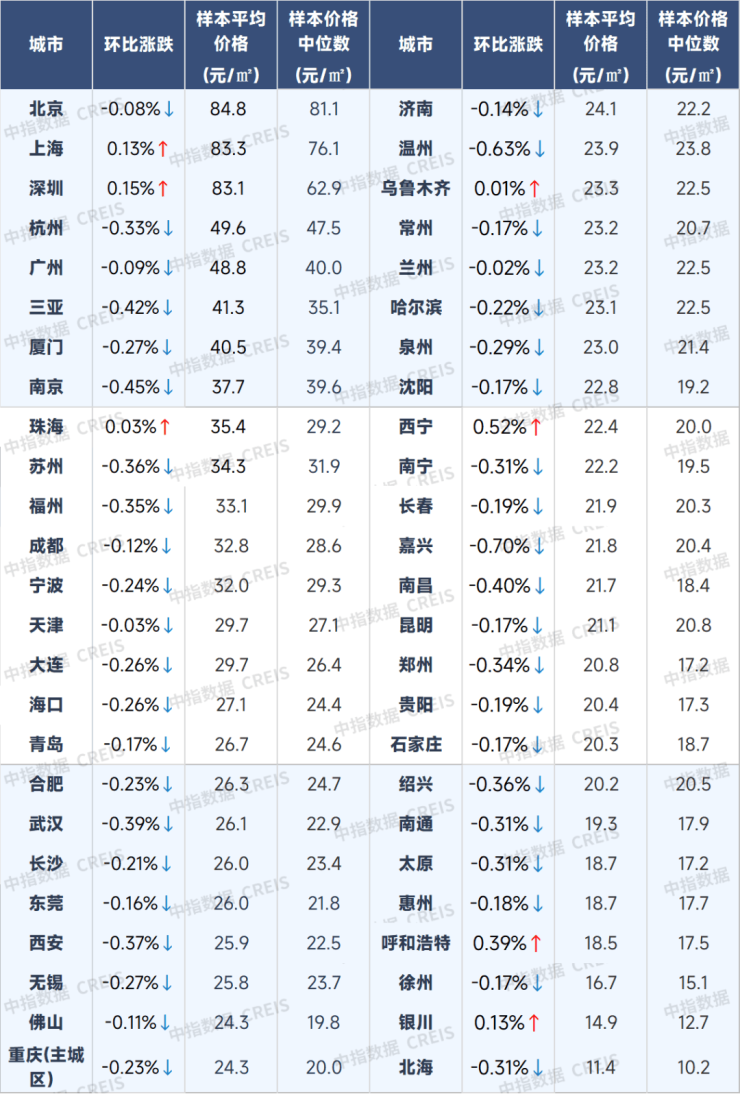 | 城市 | 环比涨跌 | 样本平均价格(元/㎡) | 样本价格中位数(元/㎡) | 城市 | 环比涨跌 | 样本平均价格(元/㎡) | 样本价格中位数(元/㎡) |
|---|---|---|---|---|---|---|---|
| 北京 | -0.08%↓ | 84.8 | 81.1 | 济南 | -0.14%↓ | 24.1 | 22.2 |
| 上海 | 0.13%↑ | 83.3 | 76.1 | 温州 | -0.63%↓ | 23.9 | 23.8 |
| 深圳 | 0.15%↑ | 83.1 | 62.9 | 乌鲁木齐 | 0.01%↑ | 23.3 | 22.5 |
| 杭州 | -0.33%↓ | 49.6 | 47.5 | 常州 | -0.17%↓ | 23.2 | 20.7 |
| 广州 | -0.09%↓ | 48.8 | 40.0 | 兰州 | -0.02%↓ | 23.2 | 22.5 |
| 三亚 | -0.42%↓ | 41.3 | 35.1 | 哈尔滨 | -0.22%↓ | 23.1 | 22.5 |
| 厦门 | -0.27%↓ | 40.5 | 39.4 | 泉州 | -0.29%↓ | 23.0 | 21.4 |
| 南京 | -0.45%↓ | 37.7 | 39.6 | 沈阳 | -0.17%↓ | 22.8 | 19.2 |
| 珠海 | 0.03%↑ | 35.4 | 29.2 | 西宁 | 0.52%↑ | 22.4 | 20.0 |
| 苏州 | -0.36%↓ | 34.3 | 31.9 | 南宁 | -0.31%↓ | 22.2 | 19.5 |
| 福州 | -0.35%↓ | 33.1 | 29.9 | 长春 | -0.19%↓ | 21.9 | 20.3 |
| 成都 | -0.12%↓ | 32.8 | 28.6 | 嘉兴 | -0.70%↓ | 21.8 | 20.4 |
| 宁波 | -0.24%↓ | 32.0 | 29.3 | 南昌 | -0.40%↓ | 21.7 | 18.4 |
| 天津 | -0.03%↓ | 29.7 | 27.1 | 昆明 | -0.17%↓ | 21.1 | 20.8 |
| 大连 | -0.26%↓ | 29.7 | 26.4 | 郑州 | -0.34%↓ | 20.8 | 17.2 |
| 海口 | -0.26%↓ | 27.1 | 24.4 | 贵阳 | -0.19%↓ | 20.4 | 17.3 |
| 青岛 | -0.17%↓ | 26.7 | 24.6 | 石家庄 | -0.17%↓ | 20.3 | 18.7 |
| 合肥 | -0.23%↓ | 26.3 | 24.7 | 绍兴 | -0.36%↓ | 20.2 | 20.5 |
| 武汉 | -0.39%↓ | 26.1 | 22.9 | 南通 | -0.31%↓ | 19.3 | 17.9 |
| 长沙 | -0.21%↓ | 26.0 | 23.4 | 太原 | -0.31%↓ | 18.7 | 17.2 |
| 东莞 | -0.16%↓ | 26.0 | 21.8 | 惠州 | -0.18%↓ | 18.7 | 17.7 |
| 西安 | -0.37%↓ | 25.9 | 22.5 | 呼和浩特 | 0.39%↑ | 18.5 | 17.5 |
| 无锡 | -0.27%↓ | 25.8 | 23.7 | 徐州 | -0.17%↓ | 16.7 | 15.1 |
| 佛山 | -0.11%↓ | 24.3 | 19.8 | 银川 | 0.13%↑ | 14.9 | 12.7 |
| 重庆(主城区) | -0.23%↓ | 24.3 | 20.0 | 北海 | -0.31%↓ | 11.4 | 10.2 |

中指数据 CREIS